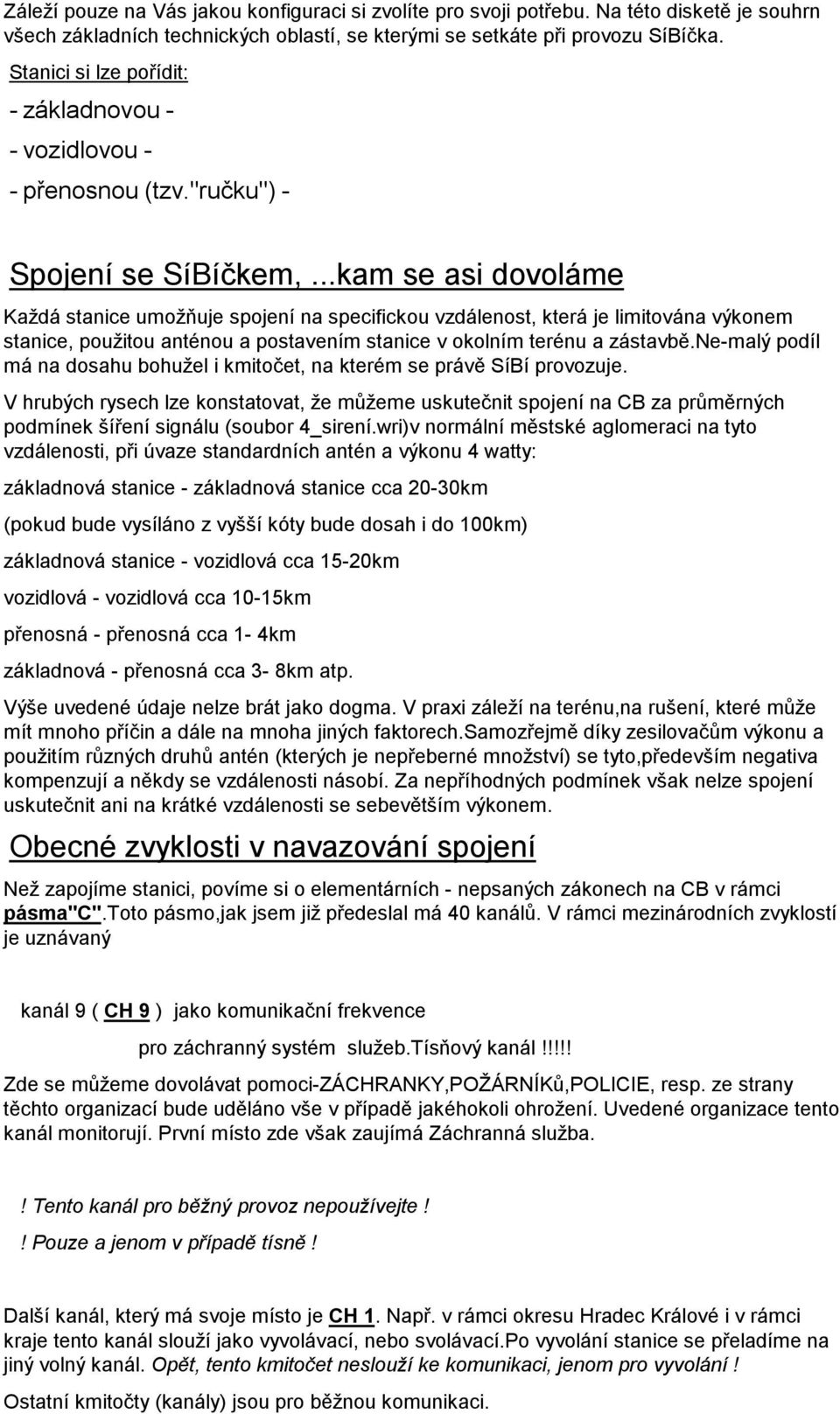 Záleží pouze na Vás jakou konfiguraci si zvolíte pro svoji potřebu. Na této disketě je souhrn všech základních technických oblastí, se kterými se setkáte při provozu SíBíčka.

Stanici si lze pořídit:

- základnovou -

- vozidlovou -

- přenosnou (tzv."ručku") -

Spojení se SíBíčkem,...kam se asi dovoláme

Každá stanice umožňuje spojení na specifickou vzdálenost, která je limitována výkonem stanice, použitou anténou a postavením stanice v okolním terénu a zástavbě.ne-malý podíl má na dosahu bohužel i kmitočet, na kterém se právě SíBí provozuje.

V hrubých rysech lze konstatovat, že můžeme uskutečnit spojení na CB za průměrných podmínek šíření signálu (soubor 4_sirení.wri)v normální městské aglomeraci na tyto vzdálenosti, při úvaze standardních antén a výkonu 4 watty:

základnová stanice - základnová stanice cca 20-30km

(pokud bude vysíláno z vyšší kóty bude dosah i do 100km)

základnová stanice - vozidlová cca 15-20km

vozidlová - vozidlová cca 10-15km

přenosná - přenosná cca 1- 4km

základnová - přenosná cca 3- 8km atp.

Výše uvedené údaje nelze brát jako dogma. V praxi záleží na terénu,na rušení, které může mít mnoho příčin a dále na mnoha jiných faktorech.Samozřejmě díky zesilovačům výkonu a použitím různých druhů antén (kterých je nepřeberné množství) se tyto,především negativa kompenzují a někdy se vzdálenosti násobí. Za nepříhodných podmínek však nelze spojení uskutečnit ani na krátké vzdálenosti se sebevětším výkonem.

Obecné zvyklosti v navazování spojení

Než zapojíme stanici, povíme si o elementárních - nepsaných zákonech na CB v rámci pásma"C".Toto pásmo,jak jsem již předeslal má 40 kanálů. V rámci mezinárodních zvyklostí je uznávaný

kanál 9 ( CH 9 ) jako komunikační frekvence

pro záchranný systém služeb.Tísňový kanál !!!!!

Zde se můžeme dovolávat pomoci-ZÁCHRANKY,POŽÁRNÍKů,POLICIE, resp. ze strany těchto organizací bude uděláno vše v případě jakéhokoli ohrožení. Uvedené organizace tento kanál monitorují. První místo zde však zaujímá Záchranná služba.

! Tento kanál pro běžný provoz nepoužívejte !

! Pouze a jenom v případě tísně !

Další kanál, který má svoje místo je CH 1. Např. v rámci okresu Hradec Králové i v rámci kraje tento kanál slouží jako vyvolávací, nebo svolávací.Po vyvolání stanice se přeladíme na jiný volný kanál. Opět, tento kmitočet neslouží ke komunikaci, jenom pro vyvolání !

Ostatní kmitočty (kanály) jsou pro běžnou komunikaci.